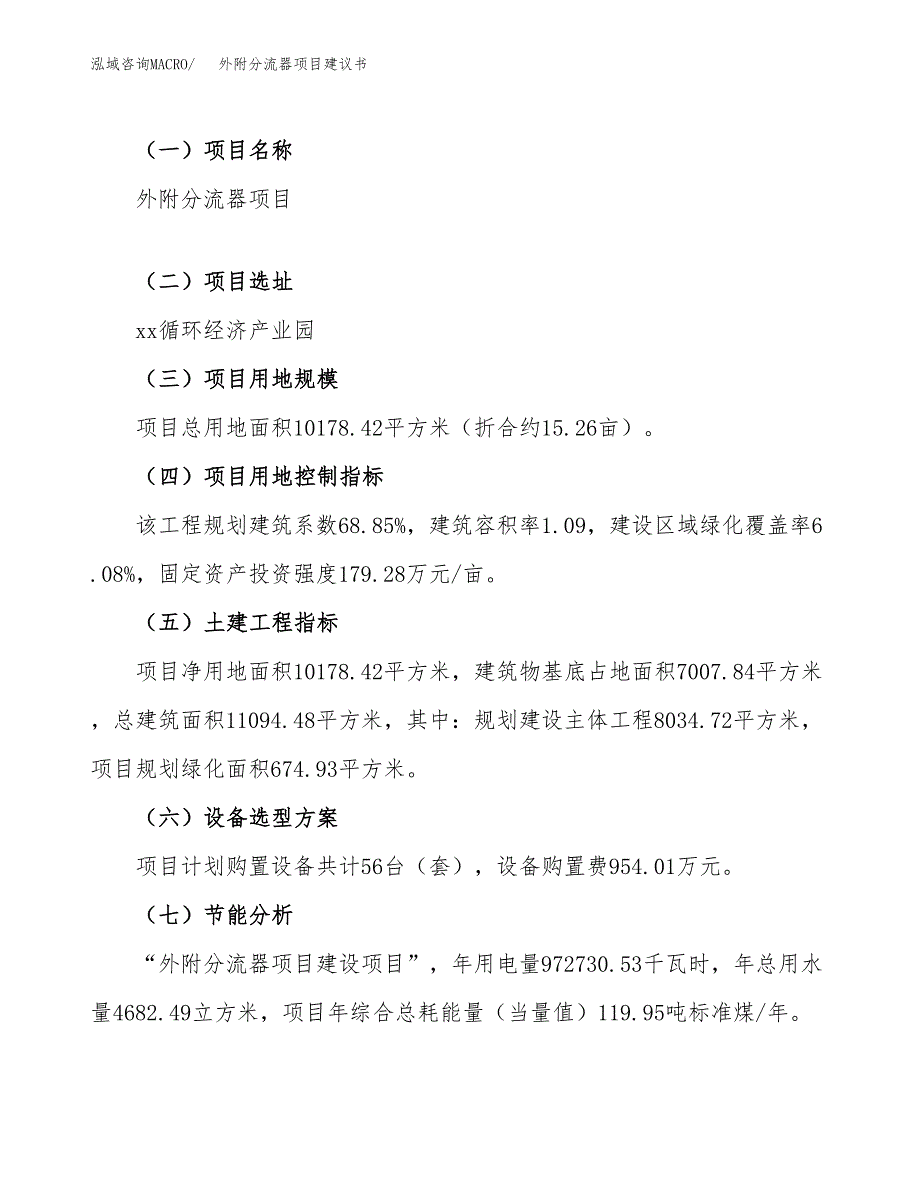 泓域咨询MACRO/　外附分流器项目建议书

（一）项目名称

外附分流器项目

（二）项目选址

xx循环经济产业园

（三）项目用地规模

项目总用地面积10178.42平方米（折合约15.26亩）。

（四）项目用地控制指标

该工程规划建筑系数68.85%，建筑容积率1.09，建设区域绿化覆盖率6.08%，固定资产投资强度179.28万元/亩。

（五）土建工程指标

项目净用地面积10178.42平方米，建筑物基底占地面积7007.84平方米，总建筑面积11094.48平方米，其中：规划建设主体工程8034.72平方米，项目规划绿化面积674.93平方米。

（六）设备选型方案

项目计划购置设备共计56台（套），设备购置费954.01万元。

（七）节能分析

“外附分流器项目建设项目”，年用电量972730.53千瓦时，年总用水量4682.49立方米，项目年综合总耗能量（当量值）119.95吨标准煤/年。